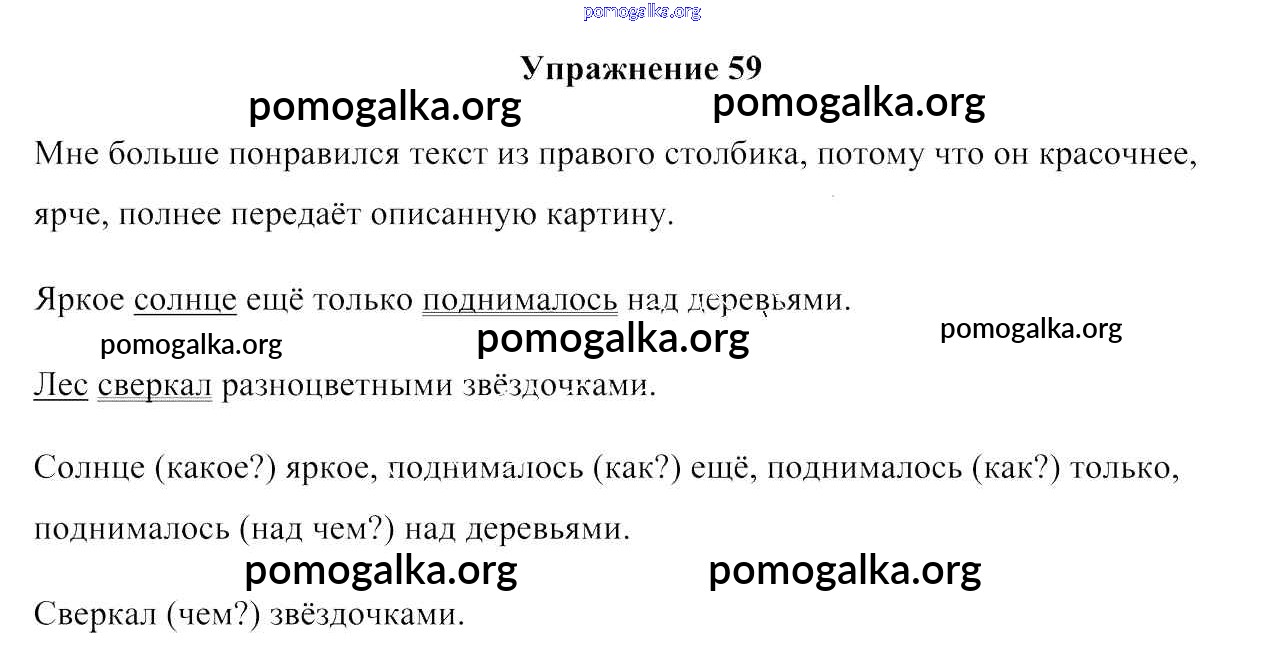 Упражнение 59

Мне больше понравился текст из правого столбика, потому что он красочнее, ярче, полнее передаёт описанную картину.

Яркое солнце ещё только поднималось над деревьями.

Лес сверкал разноцветными звёздочками.

Солнце (какое?) яркое, поднималось (как?) ещё, поднималось (как?) только, поднималось (над чем?) над деревьями.

Сверкал (чем?) звёздочками.

pomogalka.org